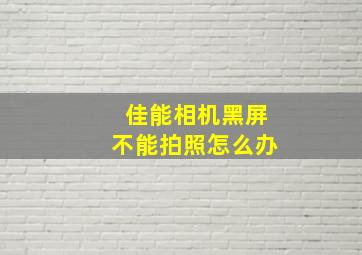 佳能相机黑屏
不能拍照怎么办